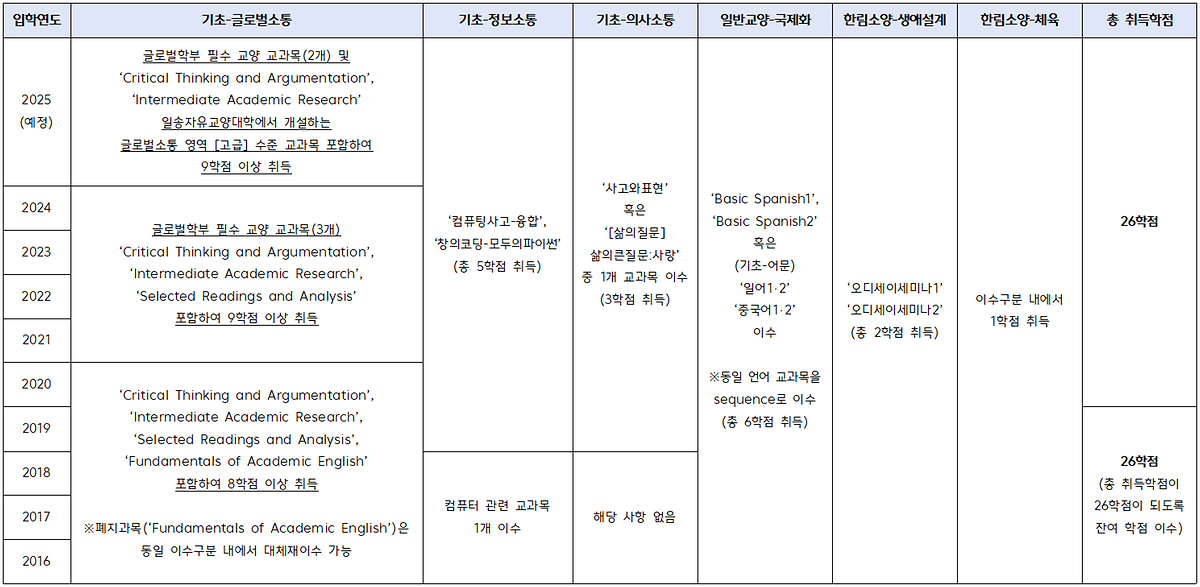 | 입학연도 | 기초-글로벌소통 | 기초-정보소통 | 기초-의사소통 | 일반교양-국제화 | 한림소양-생애설계 | 한림소양-체육 | 총 취득학점 |
|---|---|---|---|---|---|---|---|
| 2025 (예정) | 글로벌학부 필수 교양 교과목(2개) 및 'Critical Thinking and Argumentation', 'Intermediate Academic Research' 일송자유교양대학에서 개설하는 글로벌소통 영역 [고급] 수준 교과목 포함하여 9학점 이상 취득 | '컴퓨팅사고-융합', '창의코딩-모두의파이썬' (총 5학점 취득) | '사고와표현' 혹은 '[삶의질문] 삶의큰질문:사랑' 중 1개 교과목 이수 (3학점 취득) | 'Basic Spanish1', 'Basic Spanish2' 혹은 (기초-어문) '일어1·2' '중국어1·2' 이수 ※동일 언어 교과목을 sequence로 이수 (총 6학점 취득) | '오디세이세미나1' '오디세이세미나2' (총 2학점 취득) | 이수구분 내에서 1학점 취득 | 26학점 |
| 2024 | 글로벌학부 필수 교양 교과목(3개) 'Critical Thinking and Argumentation', 'Intermediate Academic Research', 'Selected Readings and Analysis' 포함하여 9학점 이상 취득 | | | | | | |
| 2023 | | | | | | | |
| 2022 | | | | | | | |
| 2021 | | | | | | | |
| 2020 | 'Critical Thinking and Argumentation', 'Intermediate Academic Research', 'Selected Readings and Analysis', 'Fundamentals of Academic English' 포함하여 8학점 이상 취득 ※폐지과목('Fundamentals of Academic English')은 동일 이수구분 내에서 대체재이수 가능 | | | | | | |
| 2019 | | | | | | | 26학점 (총 취득학점이 26학점이 되도록 잔여 학점 이수) |
| 2018 | | 컴퓨터 관련 교과목 1개 이수 | 해당 사항 없음 | | | | |
| 2017 | | | | | | | |
| 2016 | | | | | | | |